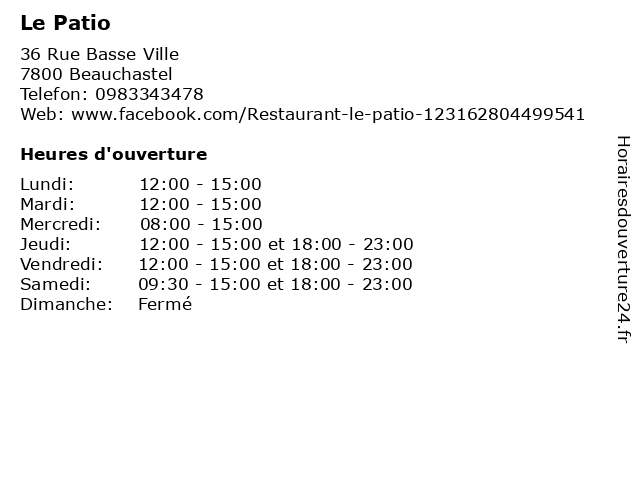 Le Patio

36 Rue Basse Ville
7800 Beauchastel
Telefon: 0983343478
Web: www.facebook.com/Restaurant-le-patio-123162804499541

Heures d'ouverture

Lundi: 12:00 - 15:00
Mardi: 12:00 - 15:00
Mercredi: 08:00 - 15:00
Jeudi: 12:00 - 15:00 et 18:00 - 23:00
Vendredi: 12:00 - 15:00 et 18:00 - 23:00
Samedi: 09:30 - 15:00 et 18:00 - 23:00
Dimanche: Fermé

Horairesdouverture24.fr